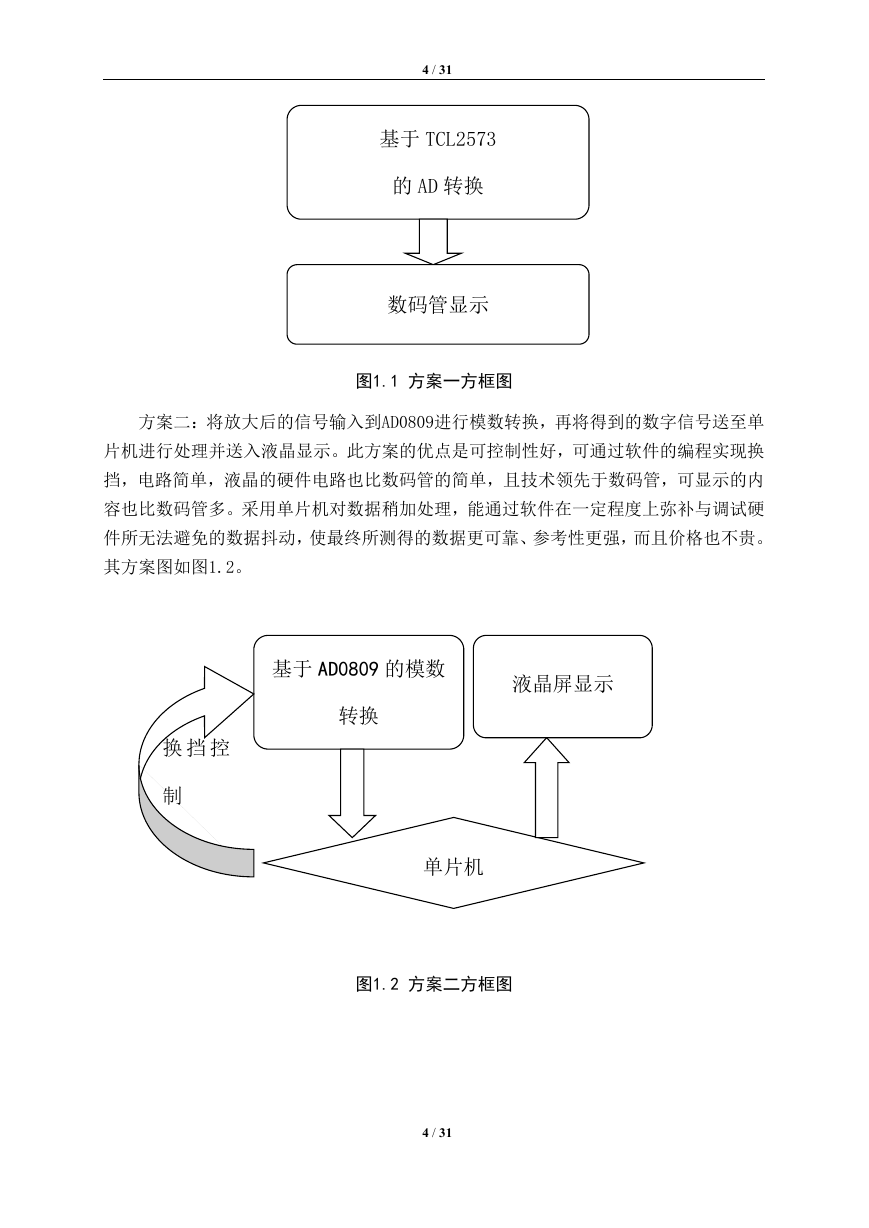 4 / 31

基于 TCL2573

的 AD 转换

数码管显示

图1.1 方案一方框图

方案二：将放大后的信号输入到AD0809进行模数转换，再将得到的数字信号送至单片机进行处理并送入液晶显示。此方案的优点是可控制性好，可通过软件的编程实现换挡，电路简单，液晶的硬件电路也比数码管的简单，且技术领先于数码管，可显示的内容也比数码管多。采用单片机对数据稍加处理，能通过软件在一定程度上弥补与调试硬件所无法避免的数据抖动，使最终所测得的数据更可靠、参考性更强，而且价格也不贵。其方案图如图1.2。

基于 AD0809 的模数

转换

液晶屏显示

换挡控

制

单片机

图1.2 方案二方框图

4 / 31